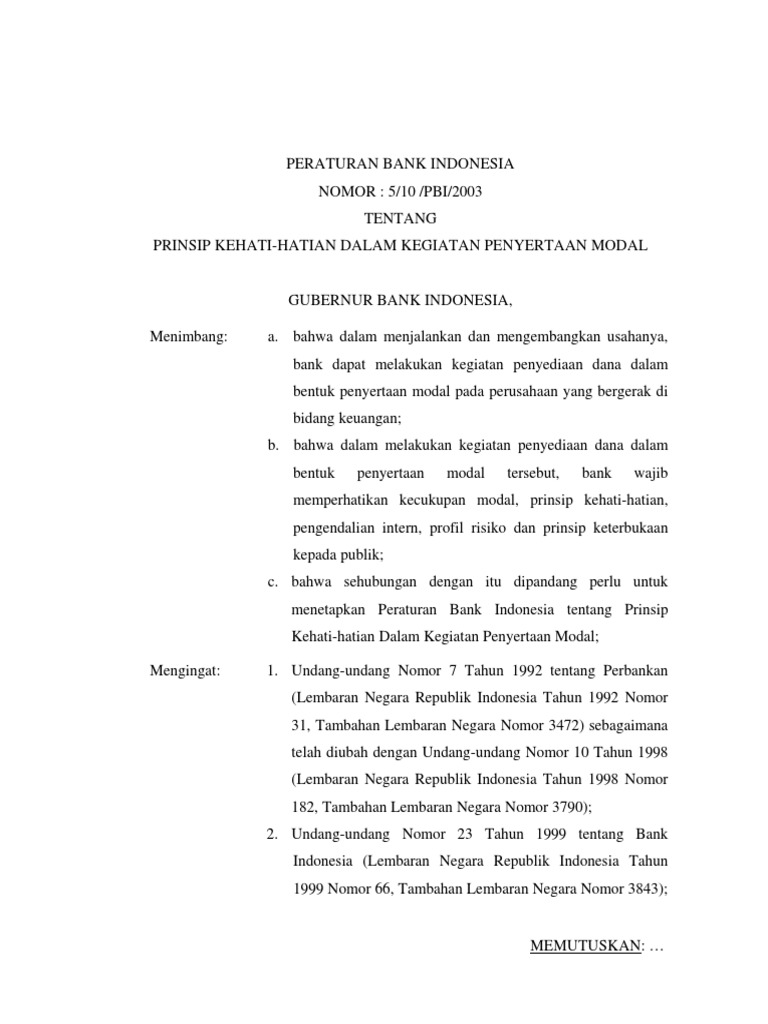 PERATURAN BANK INDONESIA
NOMOR : 5/10 /PBI/2003
TENTANG
PRINSIP KEHATI-HATIAN DALAM KEGIATAN PENYERTAAN MODAL

GUBERNUR BANK INDONESIA,

Menimbang:

a. bahwa dalam menjalankan dan mengembangkan usahanya, bank dapat melakukan kegiatan penyediaan dana dalam bentuk penyertaan modal pada perusahaan yang bergerak di bidang keuangan;

b. bahwa dalam melakukan kegiatan penyediaan dana dalam bentuk penyertaan modal tersebut, bank wajib memperhatikan kecukupan modal, prinsip kehati-hatian, pengendalian intern, profil risiko dan prinsip keterbukaan kepada publik;

c. bahwa sehubungan dengan itu dipandang perlu untuk menetapkan Peraturan Bank Indonesia tentang Prinsip Kehati-hatian Dalam Kegiatan Penyertaan Modal;

Mengingat:

1. Undang-undang Nomor 7 Tahun 1992 tentang Perbankan (Lembaran Negara Republik Indonesia Tahun 1992 Nomor 31, Tambahan Lembaran Negara Nomor 3472) sebagaimana telah diubah dengan Undang-undang Nomor 10 Tahun 1998 (Lembaran Negara Republik Indonesia Tahun 1998 Nomor 182, Tambahan Lembaran Negara Nomor 3790);

2. Undang-undang Nomor 23 Tahun 1999 tentang Bank Indonesia (Lembaran Negara Republik Indonesia Tahun 1999 Nomor 66, Tambahan Lembaran Negara Nomor 3843);

MEMUTUSKAN: …